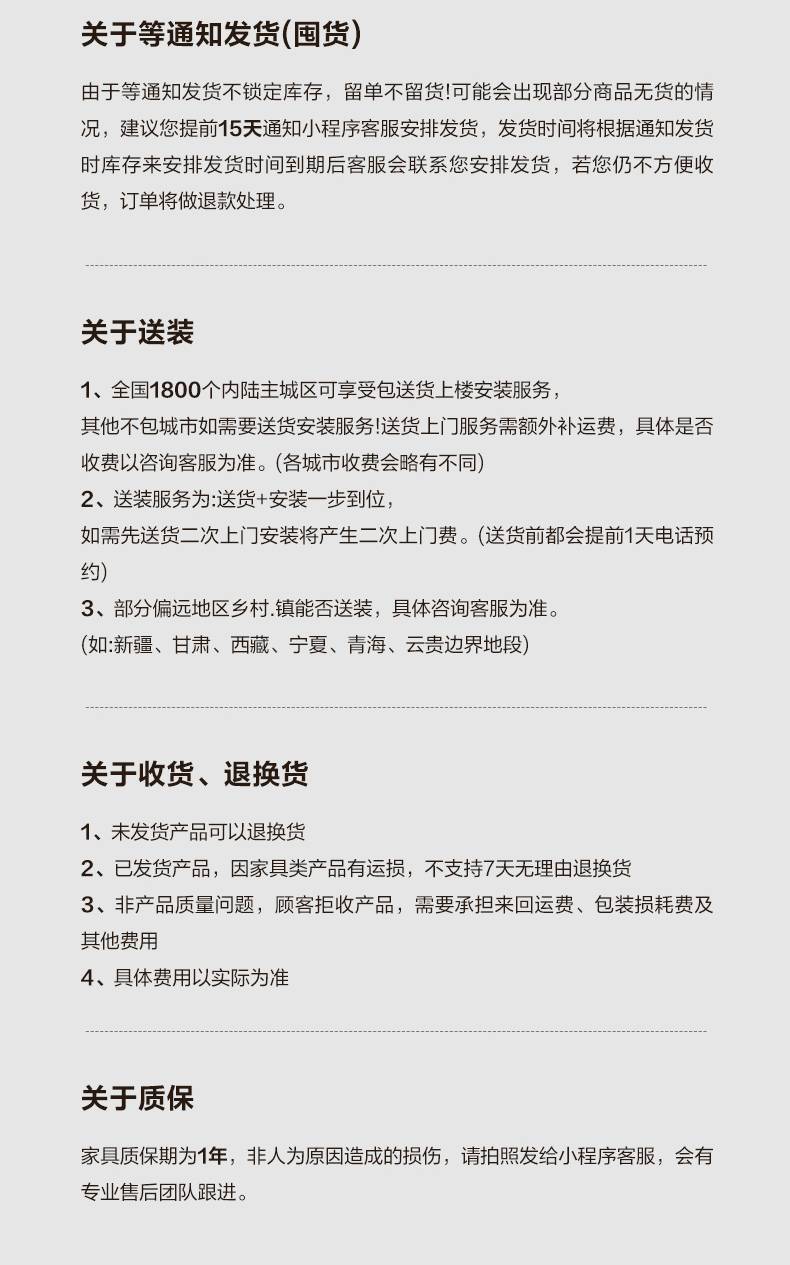 关于等通知发货(囤货)

由于等通知发货不锁定库存，留单不留货!可能会出现部分商品无货的情况，建议您提前15天通知小程序客服安排发货，发货时间将根据通知发货时库存来安排发货时间到期后客服会联系您安排发货，若您仍不方便收货，订单将做退款处理。

关于送装

1、全国1800个内陆主城区可享受包送货上楼安装服务，
其他不包城市如需要送货安装服务!送货上门服务需额外补运费，具体是否收费以咨询客服为准。(各城市收费会略有不同)
2、送装服务为:送货+安装一步到位，
如需先送货二次上门安装将产生二次上门费。(送货前都会提前1天电话预约)
3、部分偏远地区乡村.镇能否送装，具体咨询客服为准。
(如:新疆、甘肃、西藏、宁夏、青海、云贵边界地段)

关于收货、退换货

1、未发货产品可以退换货
2、已发货产品，因家具类产品有运损，不支持7天无理由退换货
3、非产品质量问题，顾客拒收产品，需要承担来回运费、包装损耗费及其他费用
4、具体费用以实际为准

关于质保

家具质保期为1年，非人为原因造成的损伤，请拍照发给小程序客服，会有专业售后团队跟进。